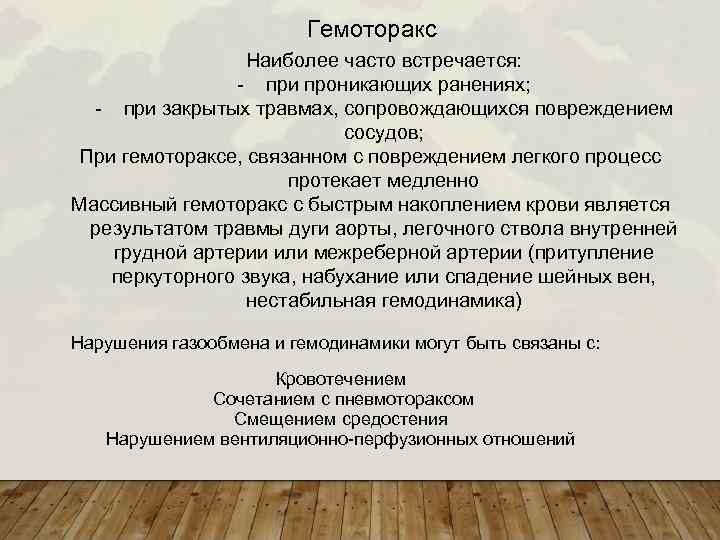 Гемоторакс

Наиболее часто встречается:
- при проникающих ранениях;
- при закрытых травмах, сопровождающихся повреждением сосудов;

При гемотораксе, связанном с повреждением легкого процесс протекает медленно

Массивный гемоторакс с быстрым накоплением крови является результатом травмы дуги аорты, легочного ствола внутренней грудной артерии или межреберной артерии (притупление перкуторного звука, набухание или спадение шейных вен, нестабильная гемодинамика)

Нарушения газообмена и гемодинамики могут быть связаны с:

Кровотечением
Сочетанием с пневмотораксом
Смещением средостения
Нарушением вентиляционно-перфузионных отношений